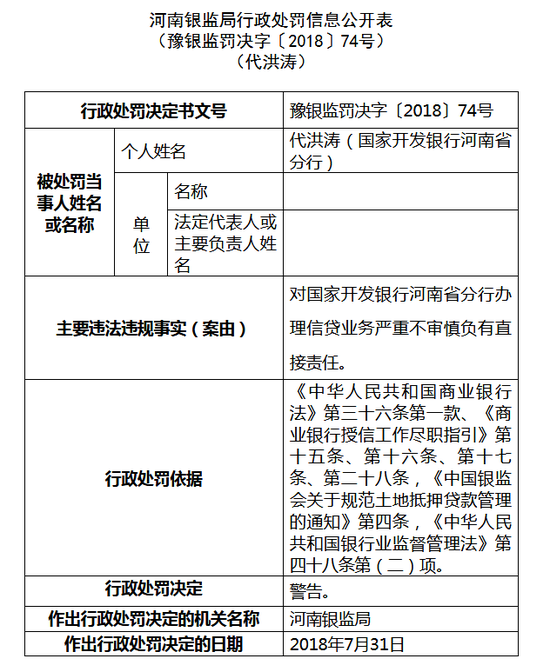 河南银监局行政处罚信息公开表
（豫银监罚决字〔2018〕74号）
（代洪涛）

| 行政处罚决定书文号 | | | 豫银监罚决字〔2018〕74号 |
|---|---|---|---|
| 被处罚当事人姓名或名称 | 个人姓名 | | 代洪涛（国家开发银行河南省分行） |
| | 单位 | 名称 | |
| | | 法定代表人或主要负责人姓名 | |
| 主要违法违规事实（案由） | | | 对国家开发银行河南省分行办理信贷业务严重不审慎负有直接责任。 |
| 行政处罚依据 | | | 《中华人民共和国商业银行法》第三十六条第一款、《商业银行授信工作尽职指引》第十五条、第十六条、第十七条、第二十八条，《中国银监会关于规范土地抵押贷款管理的通知》第四条，《中华人民共和国银行业监督管理法》第四十八条第（二）项。 |
| 行政处罚决定 | | | 警告。 |
| 作出行政处罚决定的机关名称 | | | 河南银监局 |
| 作出行政处罚决定的日期 | | | 2018年7月31日 |